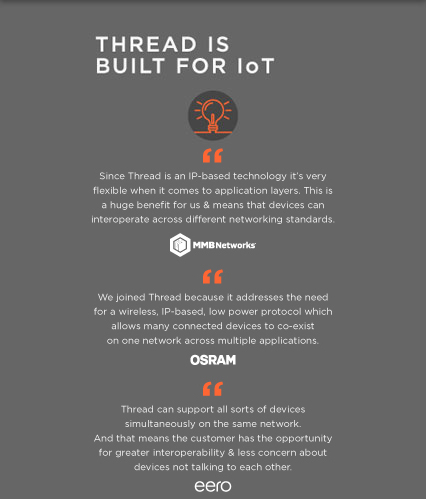 THREAD IS BUILT FOR IoT

“

Since Thread is an IP-based technology it's very flexible when it comes to application layers. This is a huge benefit for us & means that devices can interoperate across different networking standards.

MMB Networks

“

We joined Thread because it addresses the need for a wireless, IP-based, low power protocol which allows many connected devices to co-exist on one network across multiple applications.

OSRAM

“

Thread can support all sorts of devices simultaneously on the same network.
And that means the customer has the opportunity for greater interoperability & less concern about devices not talking to each other.

eero